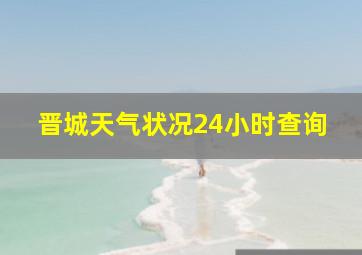 晋城天气状况24小时查询